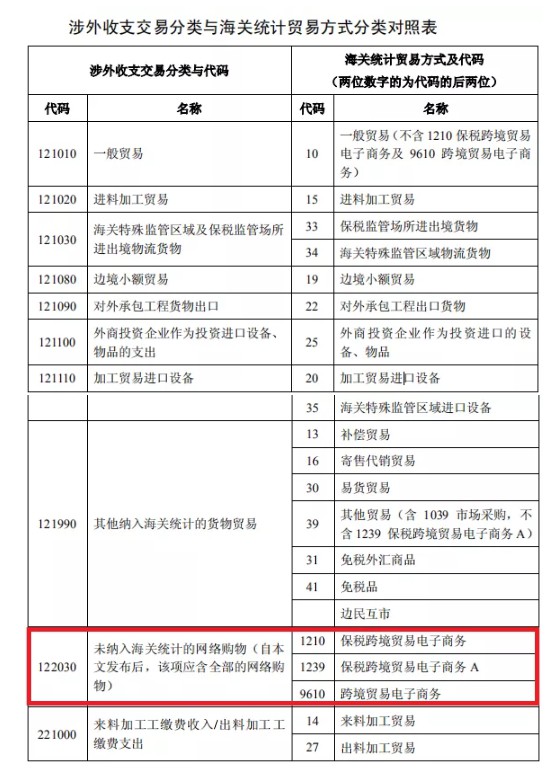 涉外收支交易分类与海关统计贸易方式分类对照表

| 涉外收支交易分类与代码 | | 海关统计贸易方式及代码（两位数字的为代码的后两位） | |
|---|---|---|---|
| 代码 | 名称 | 代码 | 名称 |
| 121010 | 一般贸易 | 10 | 一般贸易（不含 1210 保税跨境贸易电子商务及 9610 跨境贸易电子商务） |
| 121020 | 进料加工贸易 | 15 | 进料加工贸易 |
| 121030 | 海关特殊监管区域及保税监管场所进出境物流货物 | 33 | 保税监管场所进出境货物 |
| | | 34 | 海关特殊监管区域物流货物 |
| 121080 | 边境小额贸易 | 19 | 边境小额贸易 |
| 121090 | 对外承包工程货物出口 | 22 | 对外承包工程出口货物 |
| 121100 | 外商投资企业作为投资进口设备、物品的支出 | 25 | 外商投资企业作为投资进口的设备、物品 |
| 121110 | 加工贸易进口设备 | 20 | 加工贸易进口设备 |
| 121990 | 其他纳入海关统计的货物贸易 | 35 | 海关特殊监管区域进口设备 |
| | | 13 | 补偿贸易 |
| | | 16 | 寄售代销贸易 |
| | | 30 | 易货贸易 |
| | | 39 | 其他贸易（含 1039 市场采购，不含 1239 保税跨境贸易电子商务 A） |
| | | 31 | 免税外汇商品 |
| | | 41 | 免税品 |
| | | | 边民互市 |
| 122030 | 未纳入海关统计的网络购物（自本文发布后，该项应含全部的网络购物） | 1210 | 保税跨境贸易电子商务 |
| | | 1239 | 保税跨境贸易电子商务 A |
| | | 9610 | 跨境贸易电子商务 |
| 221000 | 来料加工工缴费收入/出料加工工缴费支出 | 14 | 来料加工贸易 |
| | | 27 | 出料加工贸易 |